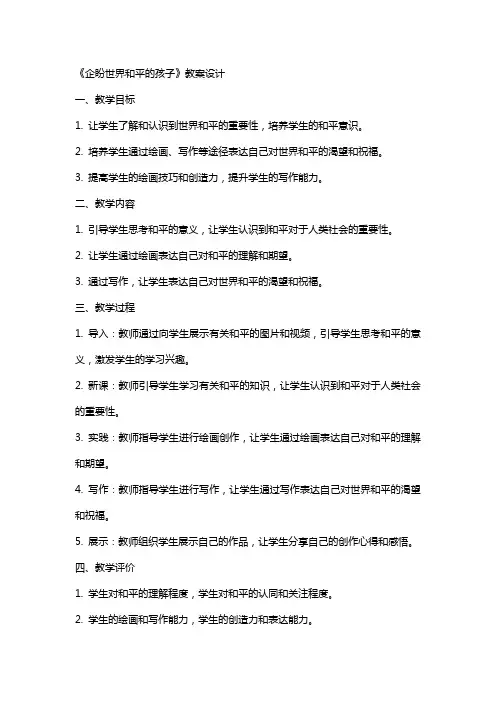 《企盼世界和平的孩子》教案设计

一、教学目标

1. 让学生了解和认识到世界和平的重要性，培养学生的和平意识。

2. 培养学生通过绘画、写作等途径表达自己对世界和平的渴望和祝福。

3. 提高学生的绘画技巧和创造力，提升学生的写作能力。

二、教学内容

1. 引导学生思考和平的意义，让学生认识到和平对于人类社会的重要性。

2. 让学生通过绘画表达自己对和平的理解和期望。

3. 通过写作，让学生表达自己对世界和平的渴望和祝福。

三、教学过程

1. 导入：教师通过向学生展示有关和平的图片和视频，引导学生思考和平的意义，激发学生的学习兴趣。

2. 新课：教师引导学生学习有关和平的知识，让学生认识到和平对于人类社会的重要性。

3. 实践：教师指导学生进行绘画创作，让学生通过绘画表达自己对和平的理解和期望。

4. 写作：教师指导学生进行写作，让学生通过写作表达自己对世界和平的渴望和祝福。

5. 展示：教师组织学生展示自己的作品，让学生分享自己的创作心得和感悟。

四、教学评价

1. 学生对和平的理解程度，学生对和平的认同和关注程度。

2. 学生的绘画和写作能力，学生的创造力和表达能力。